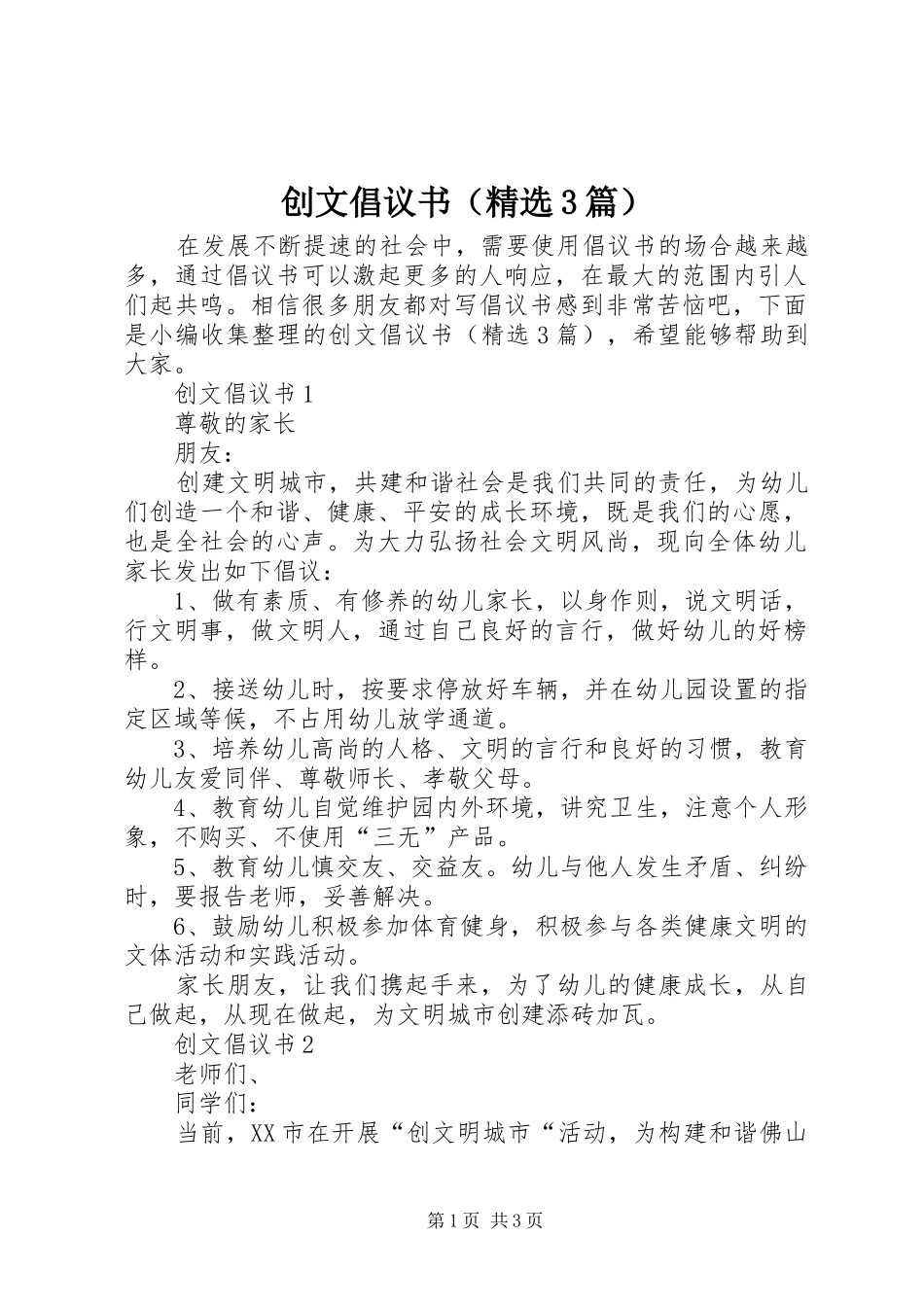 创文倡议书（精选3篇）

在发展不断提速的社会中，需要使用倡议书的场合越来越多，通过倡议书可以激起更多的人响应，在最大的范围内引人们起共鸣。相信很多朋友都对写倡议书感到非常苦恼吧，下面是小编收集整理的创文倡议书（精选3篇），希望能够帮助到大家。

创文倡议书1

尊敬的家长

朋友：

创建文明城市，共建和谐社会是我们共同的责任，为幼儿们创造一个和谐、健康、平安的成长环境，既是我们的心愿，也是全社会的心声。为大力弘扬社会文明风尚，现向全体幼儿家长发出如下倡议：

1、做有素质、有修养的幼儿家长，以身作则，说文明话，行文明事，做文明人，通过自己良好的言行，做好幼儿的好榜样。

2、接送幼儿时，按要求停放好车辆，并在幼儿园设置的指定区域等候，不占用幼儿放学通道。

3、培养幼儿高尚的人格、文明的言行和良好的习惯，教育幼儿友爱同伴、尊敬师长、孝敬父母。

4、教育幼儿自觉维护园内外环境，讲究卫生，注意个人形象，不购买、不使用“三无”产品。

5、教育幼儿慎交友、交益友。幼儿与他人发生矛盾、纠纷时，要报告老师，妥善解决。

6、鼓励幼儿积极参加体育健身，积极参与各类健康文明的文体活动和实践活动。

家长朋友，让我们携起手来，为了幼儿的健康成长，从自己做起，从现在做起，为文明城市创建添砖加瓦。

创文倡议书2

老师们、

同学们：

当前，XX市在开展“创文明城市“活动，为构建和谐佛山

第1页 共3页